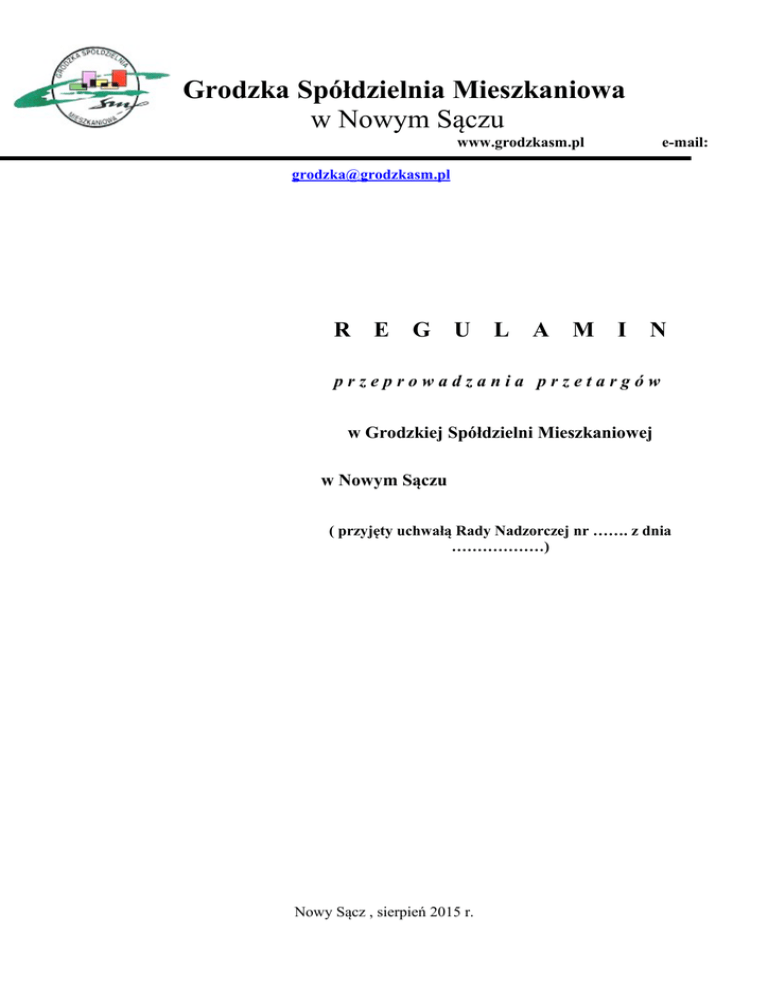 GRODZKA SPÓŁDZIELNIA MIESZKANIOWA
Sm

Grodzka Spółdzielnia Mieszkaniowa
w Nowym Sączu
www.grodzkasm.pl e-mail:
grodzka@grodzkasm.pl

R E G U L A M I N

p r z e p r o w a d z a n i a p r z e t a r g ó w

w Grodzkiej Spółdzielni Mieszkaniowej

w Nowym Sączu

( przyjęty uchwałą Rady Nadzorczej nr ……. z dnia ………………)

Nowy Sącz , sierpień 2015 r.